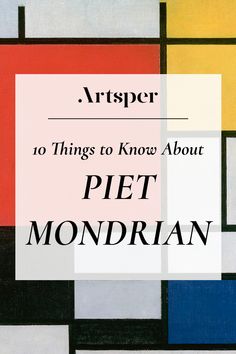 .Artsper

10 Things to Know About

PIET MONDRIAN